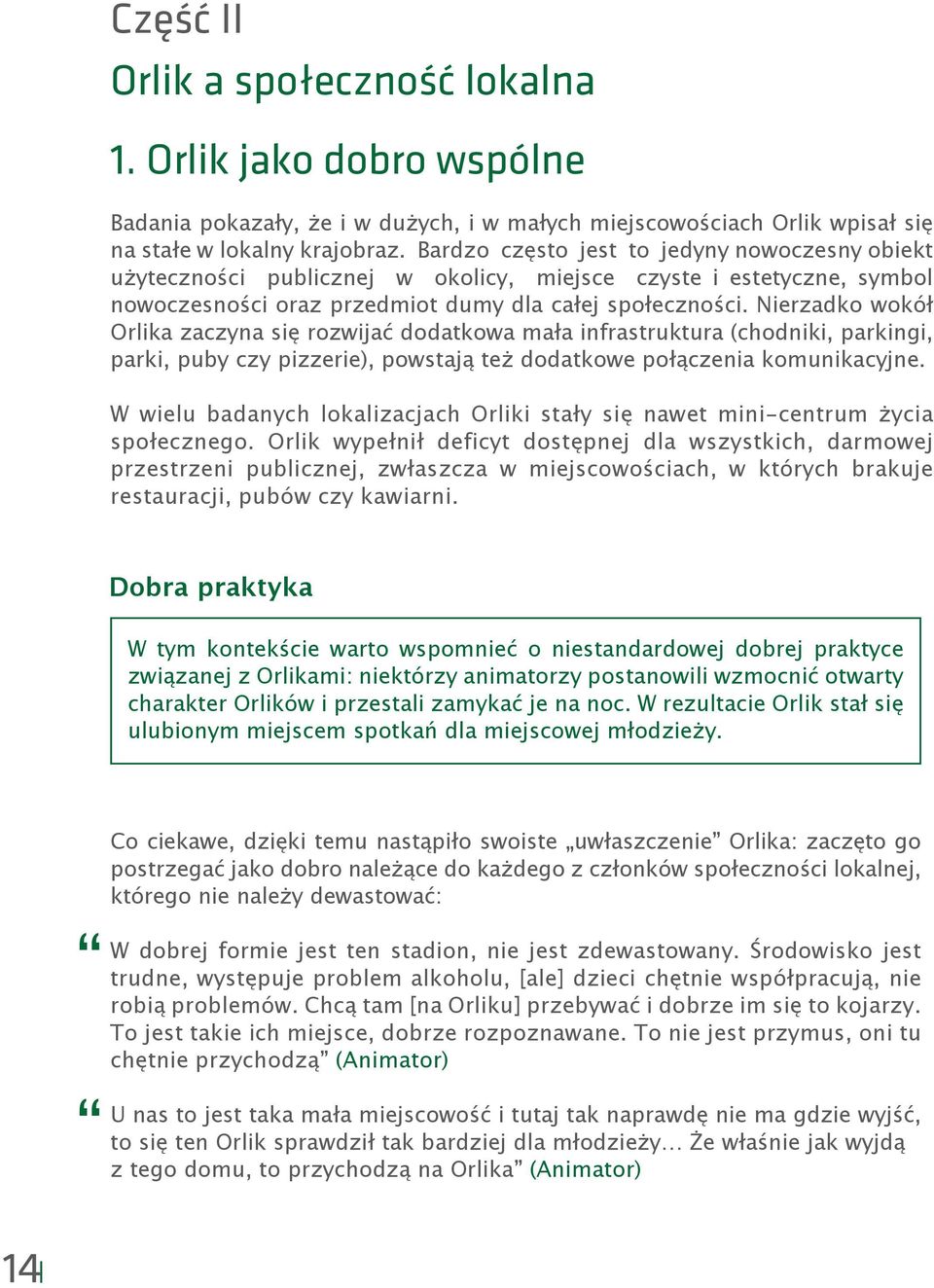 Część II

Orlik a społeczność lokalna

1. Orlik jako dobro wspólne

Badania pokazały, że i w dużych, i w małych miejscowościach Orlik wpisał się na stałe w lokalny krajobraz. Bardzo często jest to jedyny nowoczesny obiekt użyteczności publicznej w okolicy, miejsce czyste i estetyczne, symbol nowoczesności oraz przedmiot dumy dla całej społeczności. Nierzadko wokół Orlika zaczyna się rozwijać dodatkowa mała infrastruktura (chodniki, parkingi, parki, puby czy pizzerie), powstają też dodatkowe połączenia komunikacyjne.

W wielu badanych lokalizacjach Orliki stały się nawet mini-centrum życia społecznego. Orlik wypełnił deficyt dostępnej dla wszystkich, darmowej przestrzeni publicznej, zwłaszcza w miejscowościach, w których brakuje restauracji, pubów czy kawiarni.

Dobra praktyka

W tym kontekście warto wspomnieć o niestandardowej dobrej praktyce związanej z Orlikami: niektórzy animatorzy postanowili wzmocnić otwarty charakter Orlików i przestali zamykać je na noc. W rezultacie Orlik stał się ulubionym miejscem spotkań dla miejscowej młodzieży.

Co ciekawe, dzięki temu nastąpiło swoiste „uwłaszczenie” Orlika: zaczęto go postrzegać jako dobro należące do każdego z członków społeczności lokalnej, którego nie należy dewastować:

“ W dobrej formie jest ten stadion, nie jest zdewastowany. Środowisko jest trudne, występuje problem alkoholu, [ale] dzieci chętnie współpracują, nie robią problemów. Chcą tam [na Orliku] przebywać i dobrze im się to kojarzy. To jest takie ich miejsce, dobrze rozpoznawane. To nie jest przymus, oni tu chętnie przychodzą” (Animator)

“ U nas to jest taka mała miejscowość i tutaj tak naprawdę nie ma gdzie wyjść, to się ten Orlik sprawdził tak bardziej dla młodzieży… Że właśnie jak wyjdą z tego domu, to przychodzą na Orlika” (Animator)

14